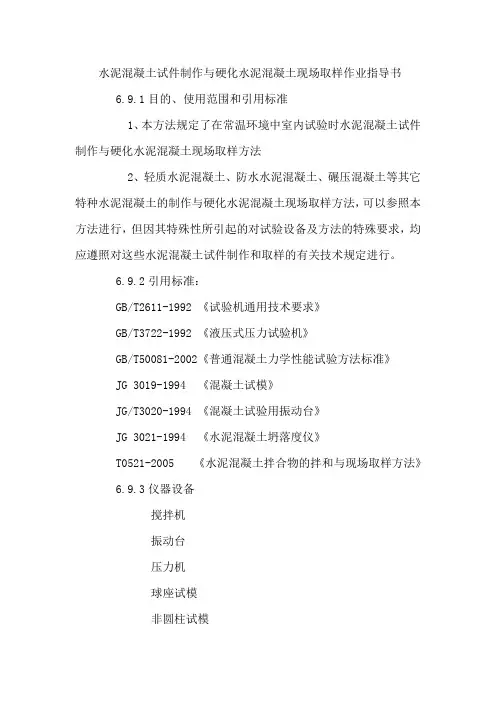 水泥混凝土试件制作与硬化水泥混凝土现场取样作业指导书

6.9.1 目的、使用范围和引用标准

1、本方法规定了在常温环境中室内试验时水泥混凝土试件制作与硬化水泥混凝土现场取样方法

2、轻质水泥混凝土、防水水泥混凝土、碾压混凝土等其它特种水泥混凝土的制作与硬化水泥混凝土现场取样方法，可以参照本方法进行，但因其特殊性所引起的对试验设备及方法的特殊要求，均应遵照对这些水泥混凝土试件制作和取样的有关技术规定进行。

6.9.2 引用标准：

GB/T2611-1992 《试验机通用技术要求》

GB/T3722-1992 《液压式压力试验机》

GB/T50081-2002《普通混凝土力学性能试验方法标准》

JG 3019-1994 《混凝土试模》

JG/T3020-1994 《混凝土试验用振动台》

JG 3021-1994 《水泥混凝土坍落度仪》

T0521-2005 《水泥混凝土拌合物的拌和与现场取样方法》

6.9.3 仪器设备

搅拌机

振动台

压力机

球座试模

非圆柱试模